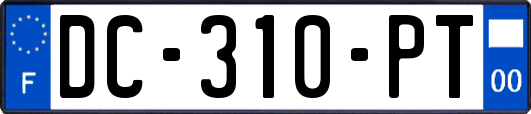 F
DC-310-PT
00